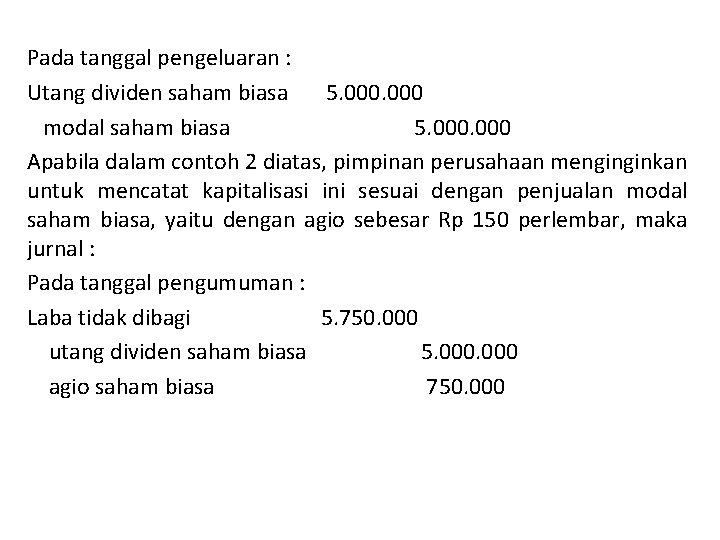 Pada tanggal pengeluaran :

Utang dividen saham biasa 5.000.000

modal saham biasa 5.000.000

Apabila dalam contoh 2 diatas, pimpinan perusahaan menginginkan untuk mencatat kapitalisasi ini sesuai dengan penjualan modal saham biasa, yaitu dengan agio sebesar Rp 150 perlembar, maka jurnal :

Pada tanggal pengumuman :

Laba tidak dibagi 5.750.000

utang dividen saham biasa 5.000.000

agio saham biasa 750.000